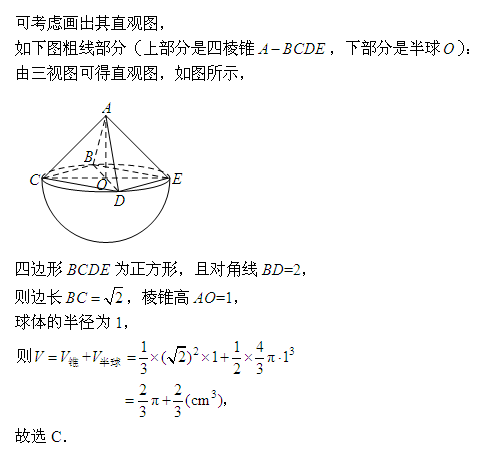 可考虑画出其直观图，
如下图粗线部分（上部分是四棱锥 $A-BCDE$，下部分是半球 $O$）：
由三视图可得直观图，如图所示，

A
B
C
O
E
D

四边形 $BCDE$ 为正方形，且对角线 $BD=2$，
则边长 $BC=\sqrt{2}$，棱锥高 $AO=1$，
球体的半径为 1，
则 $V=V_{锥}+V_{半球}=\frac{1}{3}\times(\sqrt{2})^2\times1+\frac{1}{2}\times\frac{4}{3}\pi\cdot1^3$
$=\frac{2}{3}\pi+\frac{2}{3}(cm^3)$，
故选 C.